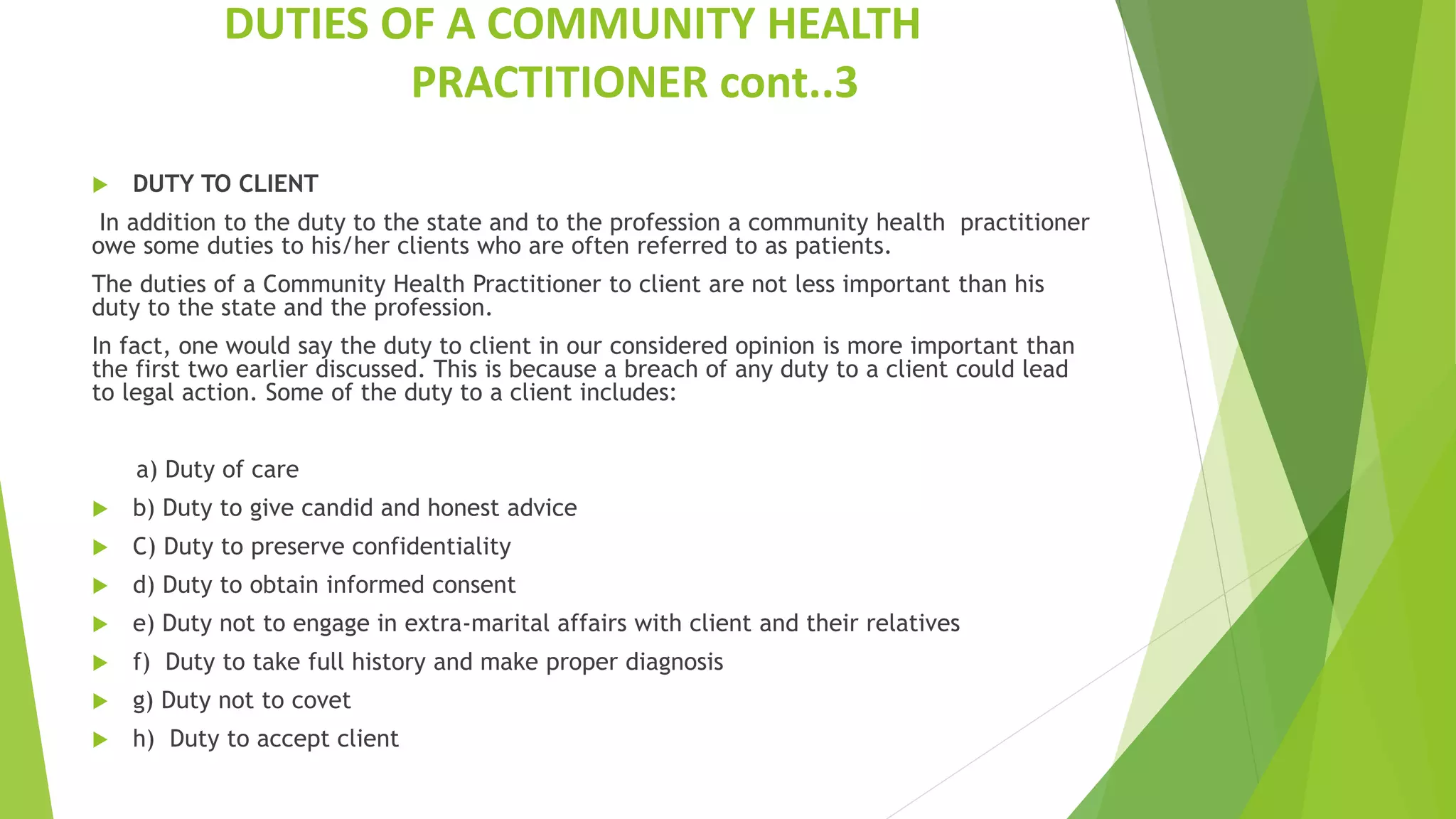 DUTIES OF A COMMUNITY HEALTH PRACTITIONER cont..3

DUTY TO CLIENT

In addition to the duty to the state and to the profession a community health practitioner owe some duties to his/her clients who are often referred to as patients.

The duties of a Community Health Practitioner to client are not less important than his duty to the state and the profession.

In fact, one would say the duty to client in our considered opinion is more important than the first two earlier discussed. This is because a breach of any duty to a client could lead to legal action. Some of the duty to a client includes:

a) Duty of care

b) Duty to give candid and honest advice

C) Duty to preserve confidentiality

d) Duty to obtain informed consent

e) Duty not to engage in extra-marital affairs with client and their relatives

f) Duty to take full history and make proper diagnosis

g) Duty not to covet

h) Duty to accept client